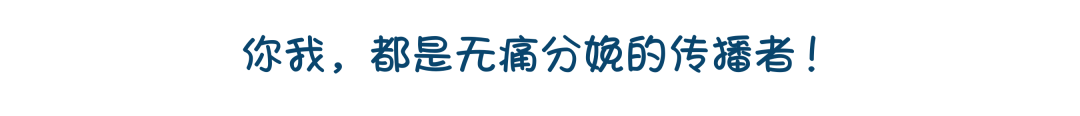 你我，都是无痛分娩的传播者！